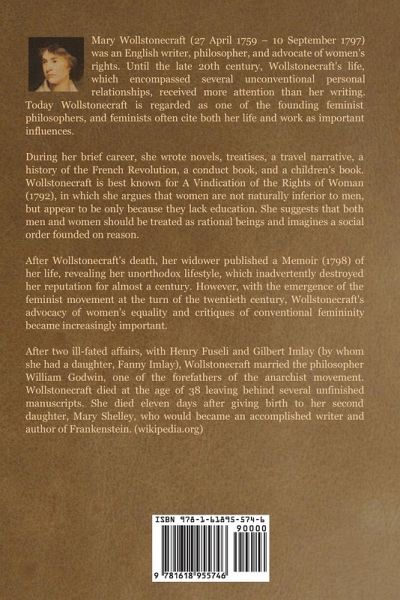 Mary Wollstonecraft (27 April 1759 – 10 September 1797) was an English writer, philosopher, and advocate of women's rights. Until the late 20th century, Wollstonecraft's life, which encompassed several unconventional personal relationships, received more attention than her writing. Today Wollstonecraft is regarded as one of the founding feminist philosophers, and feminists often cite both her life and work as important influences.

During her brief career, she wrote novels, treatises, a travel narrative, a history of the French Revolution, a conduct book, and a children's book. Wollstonecraft is best known for A Vindication of the Rights of Woman (1792), in which she argues that women are not naturally inferior to men, but appear to be only because they lack education. She suggests that both men and women should be treated as rational beings and imagines a social order founded on reason.

After Wollstonecraft's death, her widower published a Memoir (1798) of her life, revealing her unorthodox lifestyle, which inadvertently destroyed her reputation for almost a century. However, with the emergence of the feminist movement at the turn of the twentieth century, Wollstonecraft's advocacy of women's equality and critiques of conventional femininity became increasingly important.

After two ill-fated affairs, with Henry Fuseli and Gilbert Imlay (by whom she had a daughter, Fanny Imlay), Wollstonecraft married the philosopher William Godwin, one of the forefathers of the anarchist movement. Wollstonecraft died at the age of 38 leaving behind several unfinished manuscripts. She died eleven days after giving birth to her second daughter, Mary Shelley, who would became an accomplished writer and author of Frankenstein. (wikipedia.org)

ISBN 978-1-61895-574-6

90000

9 781618 955746